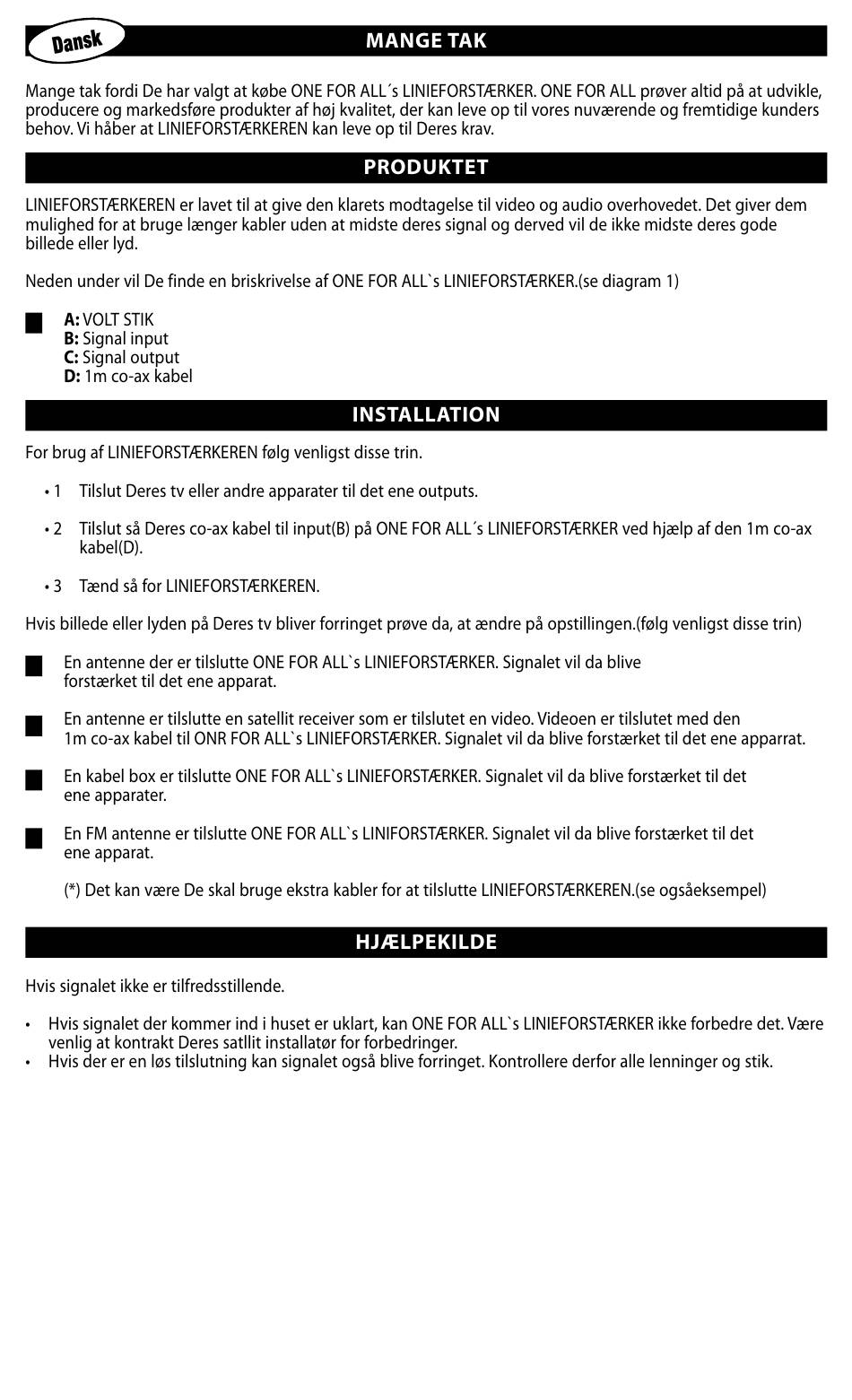 Dansk

MANGE TAK

Mange tak fordi De har valgt at købe ONE FOR ALL´s LINIEFORSTÆRKER. ONE FOR ALL prøver altid på at udvikle, producere og markedsføre produkter af høj kvalitet, der kan leve op til vores nuværende og fremtidige kunders behov. Vi håber at LINIEFORSTÆRKEREN kan leve op til Deres krav.

PRODUKTET

LINIEFORSTÆRKEREN er lavet til at give den klarets modtagelse til video og audio overhovedet. Det giver dem mulighed for at bruge længer kabler uden at midste deres signal og derved vil de ikke midste deres gode billede eller lyd.

Neden under vil De finde en briskrivelse af ONE FOR ALL`s LINIEFORSTÆRKER.(se diagram 1)

A: VOLT STIK
B: Signal input
C: Signal output
D: 1m co-ax kabel

INSTALLATION

For brug af LINIEFORSTÆRKEREN følg venligst disse trin.

• 1 Tilslut Deres tv eller andre apparater til det ene outputs.

• 2 Tilslut så Deres co-ax kabel til input(B) på ONE FOR ALL´s LINIEFORSTÆRKER ved hjælp af den 1m co-ax kabel(D).

• 3 Tænd så for LINIEFORSTÆRKEREN.

Hvis billede eller lyden på Deres tv bliver forringet prøve da, at ændre på opstillingen.(følg venligst disse trin)

En antenne der er tilslutte ONE FOR ALL`s LINIEFORSTÆRKER. Signalet vil da blive forstærket til det ene apparat.

En antenne er tilslutte en satellit receiver som er tilslutet en video. Videoen er tilslutet med den 1m co-ax kabel til ONR FOR ALL`s LINIEFORSTÆRKER. Signalet vil da blive forstærket til det ene apparrat.

En kabel box er tilslutte ONE FOR ALL`s LINIEFORSTÆRKER. Signalet vil da blive forstærket til det ene apparater.

En FM antenne er tilslutte ONE FOR ALL`s LINIFORSTÆRKER. Signalet vil da blive forstærket til det ene apparat.

(*) Det kan være De skal bruge ekstra kabler for at tilslutte LINIEFORSTÆRKEREN.(se ogsåeksempel)

HJÆLPEKILDE

Hvis signalet ikke er tilfredsstillende.

• Hvis signalet der kommer ind i huset er uklart, kan ONE FOR ALL`s LINIEFORSTÆRKER ikke forbedre det. Være venlig at kontrakt Deres satllit installatør for forbedringer.
• Hvis der er en løs tilslutning kan signalet også blive forringet. Kontrollere derfor alle lenninger og stik.